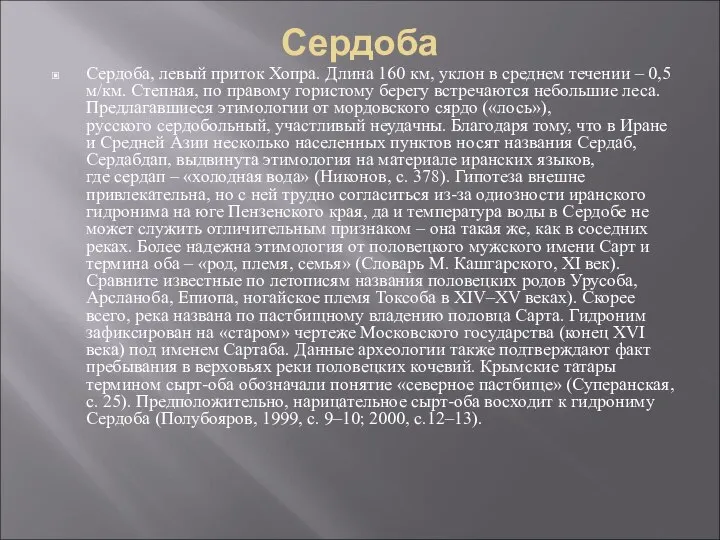 Сердоба

Сердоба, левый приток Хопра. Длина 160 км, уклон в среднем течении – 0,5 м/км. Степная, по правому гористому берегу встречаются небольшие леса. Предлагавшиеся этимологии от мордовского сярдо («лось»), русского сердобольный, участливый неудачны. Благодаря тому, что в Иране и Средней Азии несколько населенных пунктов носят названия Сердаб, Сердабдап, выдвинута этимология на материале иранских языков, где сердап – «холодная вода» (Никонов, с. 378). Гипотеза внешне привлекательна, но с ней трудно согласиться из-за одиозности иранского гидронима на юге Пензенского края, да и температура воды в Сердобе не может служить отличительным признаком – она такая же, как в соседних реках. Более надежна этимология от половецкого мужского имени Сарт и термина оба – «род, племя, семья» (Словарь М. Кашгарского, XI век). Сравните известные по летописям названия половецких родов Урусоба, Арсланоба, Епиопа, ногайское племя Токсоба в XIV–XV веках). Скорее всего, река названа по пастбищному владению половца Сарта. Гидроним зафиксирован на «старом» чертеже Московского государства (конец XVI века) под именем Сартаба. Данные археологии также подтверждают факт пребывания в верховьях реки половецких кочевий. Крымские татары термином сырт-оба обозначали понятие «северное пастбище» (Суперанская, с. 25). Предположительно, нарицательное сырт-оба восходит к гидрониму Сердоба (Полубояров, 1999, с. 9–10; 2000, с.12–13).